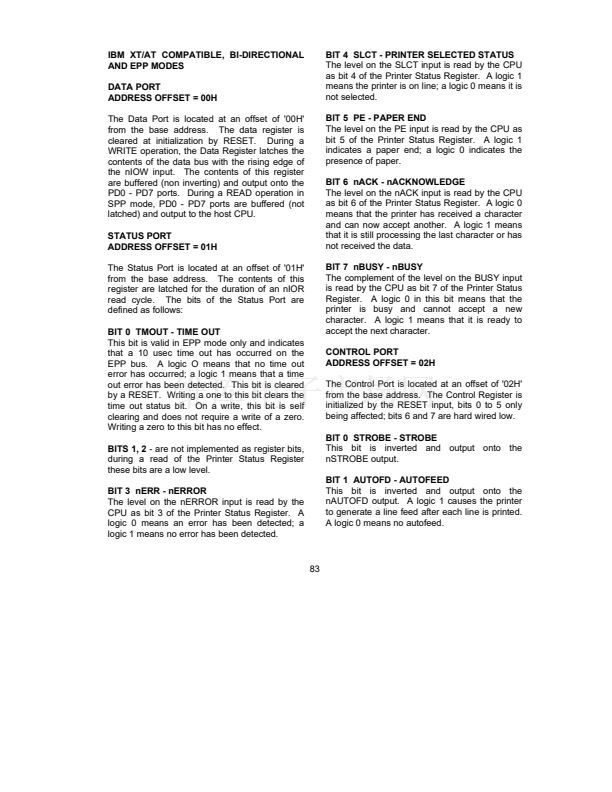 IBM XT/AT COMPATIBLE, BI-DIRECTIONAL AND EPP MODES

DATA PORT
ADDRESS OFFSET = 00H

The Data Port is located at an offset of '00H' from the base address. The data register is cleared at initialization by RESET. During a WRITE operation, the Data Register latches the contents of the data bus with the rising edge of the nIOW input. The contents of this register are buffered (non inverting) and output onto the PD0 - PD7 ports. During a READ operation in SPP mode, PD0 - PD7 ports are buffered (not latched) and output to the host CPU.

STATUS PORT
ADDRESS OFFSET = 01H

The Status Port is located at an offset of '01H' from the base address. The contents of this register are latched for the duration of an nIOR read cycle. The bits of the Status Port are defined as follows:

BIT 0 TMOUT - TIME OUT
This bit is valid in EPP mode only and indicates that a 10 usec time out has occurred on the EPP bus. A logic O means that no time out error has occurred; a logic 1 means that a time out error has been detected. This bit is cleared by a RESET. Writing a one to this bit clears the time out status bit. On a write, this bit is self clearing and does not require a write of a zero. Writing a zero to this bit has no effect.

BITS 1, 2 - are not implemented as register bits, during a read of the Printer Status Register these bits are a low level.

BIT 3 nERR - nERROR
The level on the nERROR input is read by the CPU as bit 3 of the Printer Status Register. A logic 0 means an error has been detected; a logic 1 means no error has been detected.

BIT 4 SLCT - PRINTER SELECTED STATUS
The level on the SLCT input is read by the CPU as bit 4 of the Printer Status Register. A logic 1 means the printer is on line; a logic 0 means it is not selected.

BIT 5 PE - PAPER END
The level on the PE input is read by the CPU as bit 5 of the Printer Status Register. A logic 1 indicates a paper end; a logic 0 indicates the presence of paper.

BIT 6 nACK - nACKNOWLEDGE
The level on the nACK input is read by the CPU as bit 6 of the Printer Status Register. A logic 0 means that the printer has received a character and can now accept another. A logic 1 means that it is still processing the last character or has not received the data.

BIT 7 nBUSY - nBUSY
The complement of the level on the BUSY input is read by the CPU as bit 7 of the Printer Status Register. A logic 0 in this bit means that the printer is busy and cannot accept a new character. A logic 1 means that it is ready to accept the next character.

CONTROL PORT
ADDRESS OFFSET = 02H

The Control Port is located at an offset of '02H' from the base address. The Control Register is initialized by the RESET input, bits 0 to 5 only being affected; bits 6 and 7 are hard wired low.

BIT 0 STROBE - STROBE
This bit is inverted and output onto the nSTROBE output.

BIT 1 AUTOFD - AUTOFEED
This bit is inverted and output onto the nAUTOFD output. A logic 1 causes the printer to generate a line feed after each line is printed. A logic 0 means no autofeed.

83